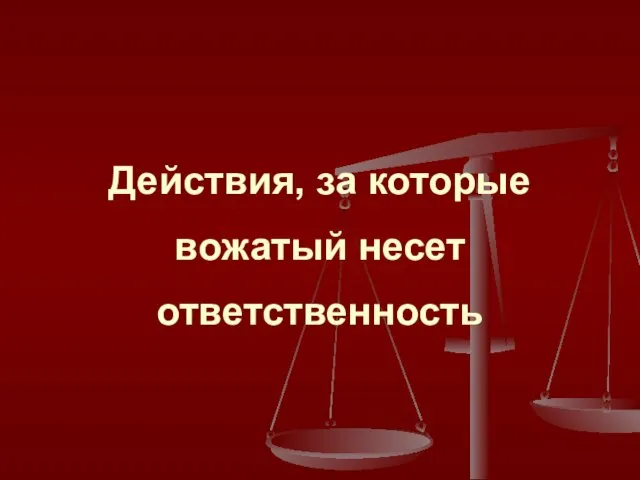 Действия, за которые вожатый несет ответственность